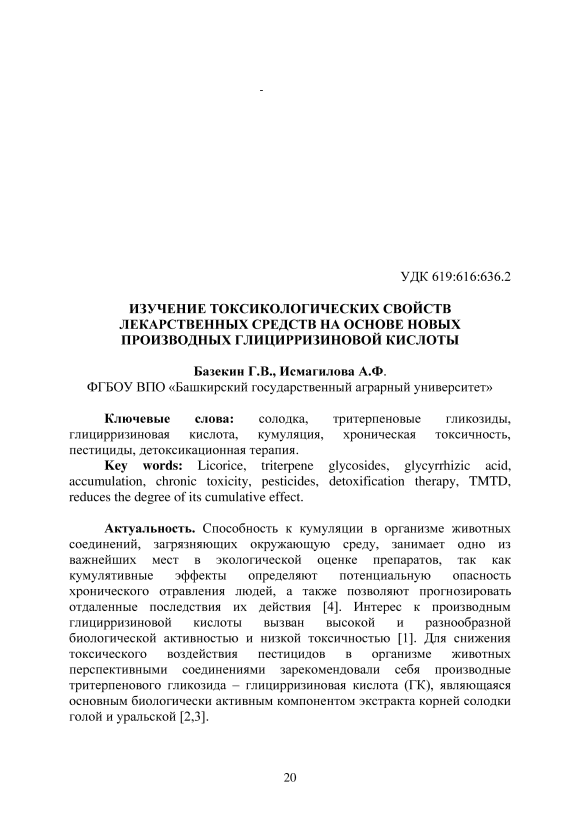 -

УДК 619:616:636.2

ИЗУЧЕНИЕ ТОКСИКОЛОГИЧЕСКИХ СВОЙСТВ ЛЕКАРСТВЕННЫХ СРЕДСТВ НА ОСНОВЕ НОВЫХ ПРОИЗВОДНЫХ ГЛИЦИРРИЗИНОВОЙ КИСЛОТЫ

Базекин Г.В., Исмагилова А.Ф.
ФГБОУ ВПО «Башкирский государственный аграрный университет»

Ключевые слова: солодка, тритерпеновые гликозиды, глицирризиновая кислота, кумуляция, хроническая токсичность, пестициды, детоксикационная терапия.

Key words: Licorice, triterpene glycosides, glycyrrhizic acid, accumulation, chronic toxicity, pesticides, detoxification therapy, TMTD, reduces the degree of its cumulative effect.

Актуальность. Способность к кумуляции в организме животных соединений, загрязняющих окружающую среду, занимает одно из важнейших мест в экологической оценке препаратов, так как кумулятивные эффекты определяют потенциальную опасность хронического отравления людей, а также позволяют прогнозировать отдаленные последствия их действия [4]. Интерес к производным глицирризиновой кислоты вызван высокой и разнообразной биологической активностью и низкой токсичностью [1]. Для снижения токсического воздействия пестицидов в организме животных перспективными соединениями зарекомендовали себя производные тритерпенового гликозида – глицирризиновая кислота (ГК), являющаяся основным биологически активным компонентом экстракта корней солодки голой и уральской [2,3].

20